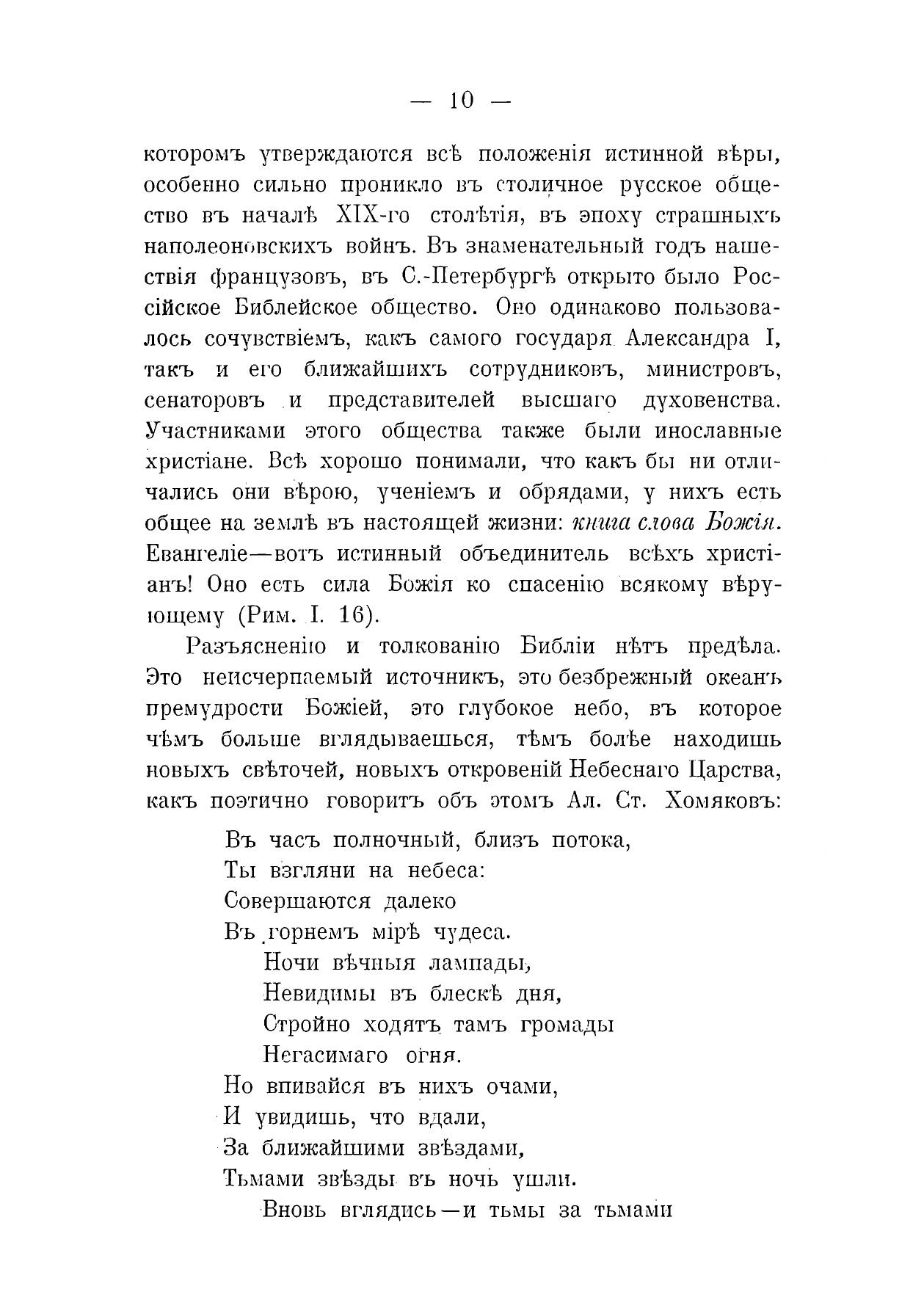 — 10 —

которомъ утверждаются всѣ положенія истинной вѣры, особенно сильно проникло въ столичное русское общество въ началѣ XIX-го столѣтія, въ эпоху страшныхъ наполеоновскихъ войнъ. Въ знаменательный годъ нашествія французовъ, въ С.-Петербургѣ открыто было Россійское Библейское общество. Оно одинаково пользовалось сочувствіемъ, какъ самого государя Александра I, такъ и его ближайшихъ сотрудниковъ, министровъ, сенаторовъ и представителей высшаго духовенства. Участниками этого общества также были инославные христіане. Всѣ хорошо понимали, что какъ бы ни отличались они вѣрою, ученіемъ и обрядами, у нихъ есть общее на землѣ въ настоящей жизни: книга слова Божія. Евангеліе—вотъ истинный объединитель всѣхъ христіанъ! Оно есть сила Божія ко спасенію всякому вѣрующему (Рим. I. 16).

Разъясненію и толкованію Библіи нѣтъ предѣла. Это неисчерпаемый источникъ, это безбрежный океанъ премудрости Божіей, это глубокое небо, въ которое чѣмъ больше вглядываешься, тѣмъ болѣе находишь новыхъ свѣточей, новыхъ откровеній Небеснаго Царства, какъ поэтично говоритъ объ этомъ Ал. Ст. Хомяковъ:

Въ часъ полночный, близъ потока,
Ты взгляни на небеса:
Совершаются далеко
Въ горнемъ мірѣ чудеса.
Ночи вѣчныя лампады,
Невидимы въ блескѣ дня,
Стройно ходятъ тамъ громады
Негасимаго огня.
Но впивайся въ нихъ очами,
И увидишь, что вдали,
За ближайшими звѣздами,
Тьмами звѣзды въ ночь ушли.
Вновь вглядись—и тьмы за тьмами